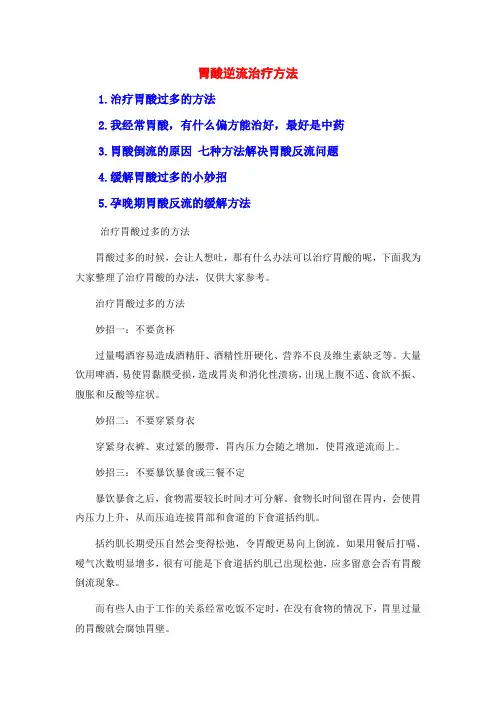 胃酸逆流治疗方法

1.治疗胃酸过多的方法

2.我经常胃酸，有什么偏方能治好，最好是中药

3.胃酸倒流的原因 七种方法解决胃酸反流问题

4.缓解胃酸过多的小妙招

5.孕晚期胃酸反流的缓解方法

治疗胃酸过多的方法

胃酸过多的时候，会让人想吐，那有什么办法可以治疗胃酸的呢，下面我为大家整理了治疗胃酸的办法，仅供大家参考。

治疗胃酸过多的方法

妙招一：不要贪杯

过量喝酒容易造成酒精肝、酒精性肝硬化、营养不良及维生素缺乏等。大量饮用啤酒，易使胃黏膜受损，造成胃炎和消化性溃疡，出现上腹不适、食欲不振、腹胀和反酸等症状。

妙招二：不要穿紧身衣

穿紧身衣裤、束过紧的腰带，胃内压力会随之增加，使胃液逆流而上。

妙招三：不要暴饮暴食或三餐不定

暴饮暴食之后，食物需要较长时间才可分解。食物长时间留在胃内，会使胃内压力上升，从而压迫连接胃部和食道的下食道括约肌。

括约肌长期受压自然会变得松弛，令胃酸更易向上倒流。如果用餐后打嗝、嗳气次数明显增多，很有可能是下食道括约肌已出现松弛，应多留意会否有胃酸倒流现象。

而有些人由于工作的关系经常吃饭不定时，在没有食物的情况下，胃里过量的胃酸就会腐蚀胃壁。